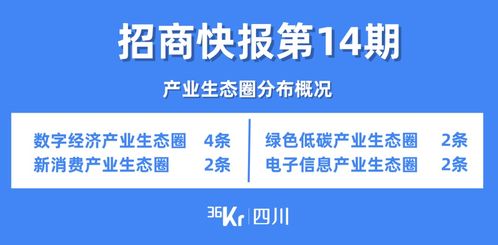 招商快报第14期

产业生态圈分布概况

数字经济产业生态圈 4条
新消费产业生态圈 2条

绿色低碳产业生态圈 2条
电子信息产业生态圈 2条

36Kr | 四川